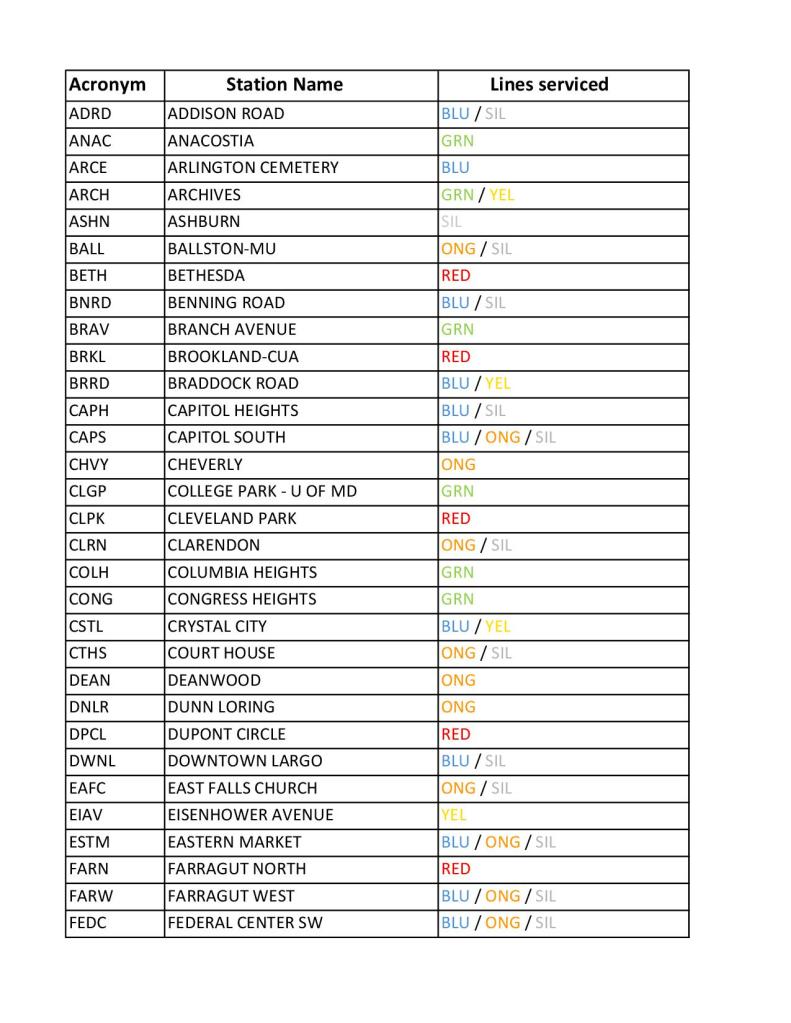 | Acronym | Station Name | Lines serviced |
|---|---|---|
| ADRD | ADDISON ROAD | BLU / SIL |
| ANAC | ANACOSTIA | GRN |
| ARCE | ARLINGTON CEMETERY | BLU |
| ARCH | ARCHIVES | GRN / YEL |
| ASHN | ASHBURN | SIL |
| BALL | BALLSTON-MU | ONG / SIL |
| BETH | BETHESDA | RED |
| BNRD | BENNING ROAD | BLU / SIL |
| BRAV | BRANCH AVENUE | GRN |
| BRKL | BROOKLAND-CUA | RED |
| BRRD | BRADDOCK ROAD | BLU / YEL |
| CAPH | CAPITOL HEIGHTS | BLU / SIL |
| CAPS | CAPITOL SOUTH | BLU / ONG / SIL |
| CHVY | CHEVERLY | ONG |
| CLGP | COLLEGE PARK - U OF MD | GRN |
| CLPK | CLEVELAND PARK | RED |
| CLRN | CLARENDON | ONG / SIL |
| COLH | COLUMBIA HEIGHTS | GRN |
| CONG | CONGRESS HEIGHTS | GRN |
| CSTL | CRYSTAL CITY | BLU / YEL |
| CTHS | COURT HOUSE | ONG / SIL |
| DEAN | DEANWOOD | ONG |
| DNLR | DUNN LORING | ONG |
| DPCL | DUPONT CIRCLE | RED |
| DWNL | DOWNTOWN LARGO | BLU / SIL |
| EAFC | EAST FALLS CHURCH | ONG / SIL |
| EIAV | EISENHOWER AVENUE | YEL |
| ESTM | EASTERN MARKET | BLU / ONG / SIL |
| FARN | FARRAGUT NORTH | RED |
| FARW | FARRAGUT WEST | BLU / ONG / SIL |
| FEDC | FEDERAL CENTER SW | BLU / ONG / SIL |